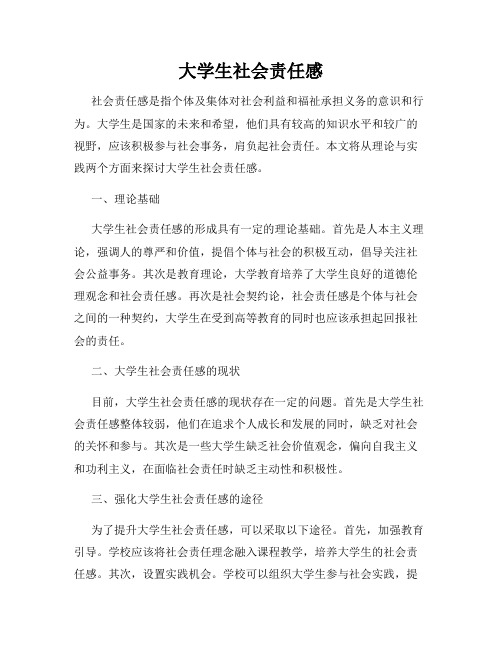 大学生社会责任感

社会责任感是指个体及集体对社会利益和福祉承担义务的意识和行为。大学生是国家的未来和希望，他们具有较高的知识水平和较广的视野，应该积极参与社会事务，肩负起社会责任。本文将从理论与实践两个方面来探讨大学生社会责任感。

一、理论基础

大学生社会责任感的形成具有一定的理论基础。首先是人本主义理论，强调人的尊严和价值，提倡个体与社会的积极互动，倡导关注社会公益事务。其次是教育理论，大学教育培养了大学生良好的道德伦理观念和社会责任感。再次是社会契约论，社会责任感是个体与社会之间的一种契约，大学生在受到高等教育的同时也应该承担起回报社会的责任。

二、大学生社会责任感的现状

目前，大学生社会责任感的现状存在一定的问题。首先是大学生社会责任感整体较弱，他们在追求个人成长和发展的同时，缺乏对社会的关怀和参与。其次是一些大学生缺乏社会价值观念，偏向自我主义和功利主义，在面临社会责任时缺乏主动性和积极性。

三、强化大学生社会责任感的途径

为了提升大学生社会责任感，可以采取以下途径。首先，加强教育引导。学校应该将社会责任理念融入课程教学，培养大学生的社会责任感。其次，设置实践机会。学校可以组织大学生参与社会实践，提